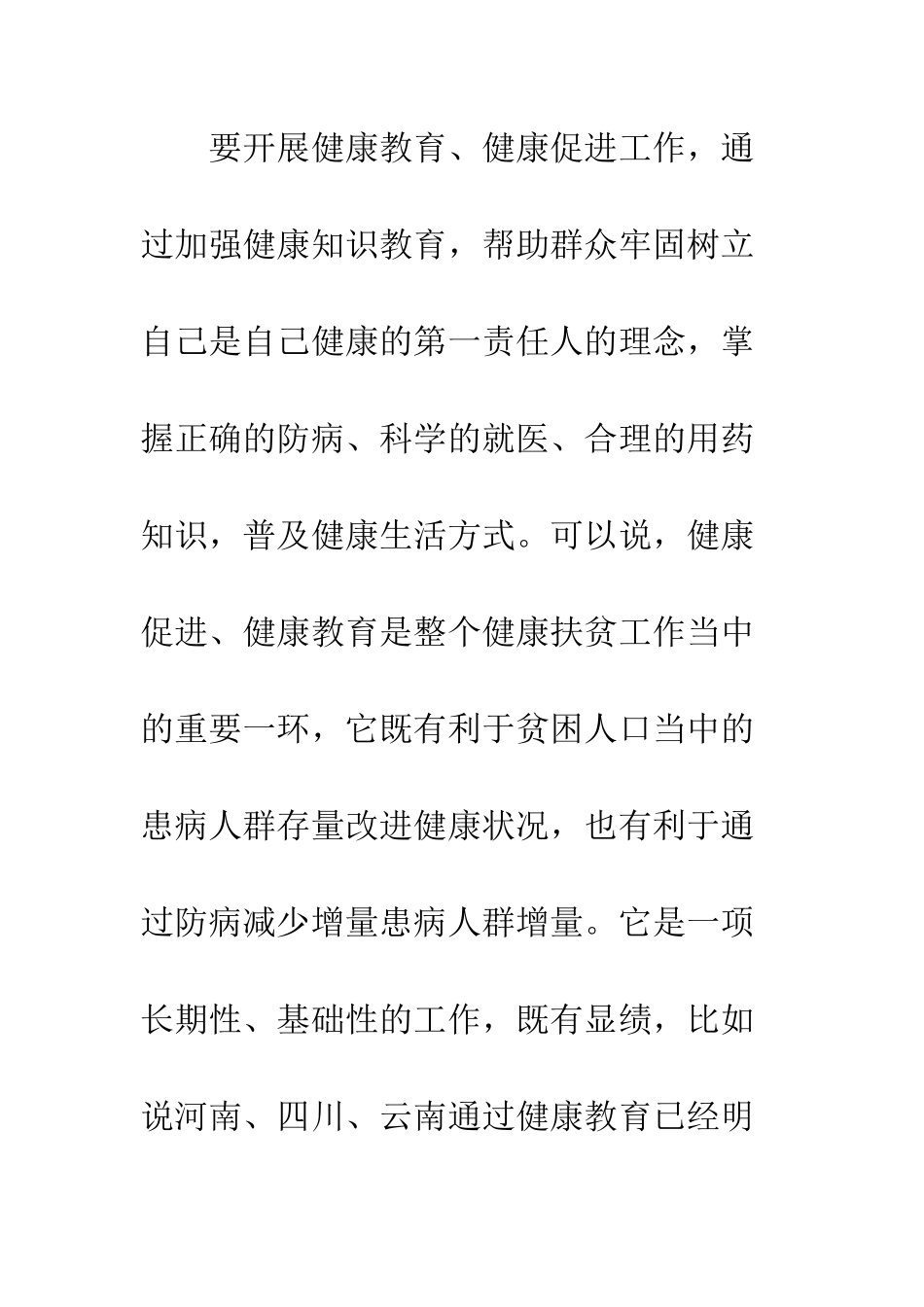 要开展健康教育、健康促进工作，通过加强健康知识教育，帮助群众牢固树立自己是自己健康的第一责任人的理念，掌握正确的防病、科学的就医、合理的用药知识，普及健康生活方式。可以说，健康促进、健康教育是整个健康扶贫工作当中的重要一环，它既有利于贫困人口当中的患病人群存量改进健康状况，也有利于通过防病减少增量患病人群增量。它是一项长期性、基础性的工作，既有显绩，比如说河南、四川、云南通过健康教育已经明